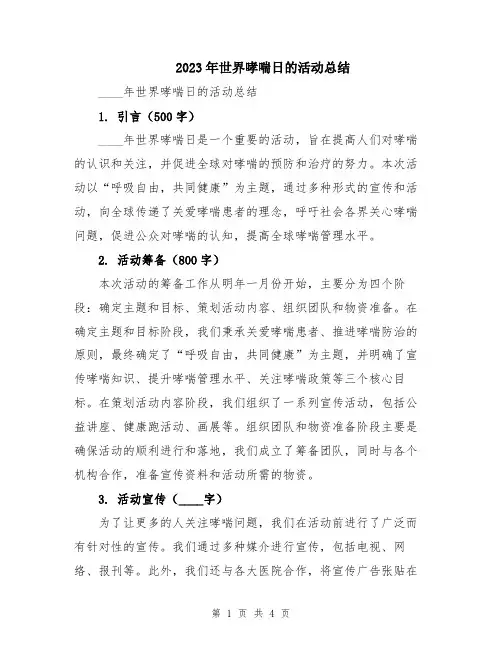 2023年世界哮喘日的活动总结

____年世界哮喘日的活动总结

1. 引言（500字）

____年世界哮喘日是一个重要的活动，旨在提高人们对哮喘的认识和关注，并促进全球对哮喘的预防和治疗的努力。本次活动以“呼吸自由，共同健康”为主题，通过多种形式的宣传和活动，向全球传递了关爱哮喘患者的理念，呼吁社会各界关心哮喘问题，促进公众对哮喘的认知，提高全球哮喘管理水平。

2. 活动筹备（800字）

本次活动的筹备工作从明年一月份开始，主要分为四个阶段：确定主题和目标、策划活动内容、组织团队和物资准备。在确定主题和目标阶段，我们秉承关爱哮喘患者、推进哮喘防治的原则，最终确定了“呼吸自由，共同健康”为主题，并明确了宣传哮喘知识、提升哮喘管理水平、关注哮喘政策等三个核心目标。在策划活动内容阶段，我们组织了一系列宣传活动，包括公益讲座、健康跑活动、画展等。组织团队和物资准备阶段主要是确保活动的顺利进行和落地，我们成立了筹备团队，同时与各个机构合作，准备宣传资料和活动所需的物资。

3. 活动宣传（____字）

为了让更多的人关注哮喘问题，我们在活动前进行了广泛而有针对性的宣传。我们通过多种媒介进行宣传，包括电视、网络、报刊等。此外，我们还与各大医院合作，将宣传广告张贴在

第 1 页 共 4 页